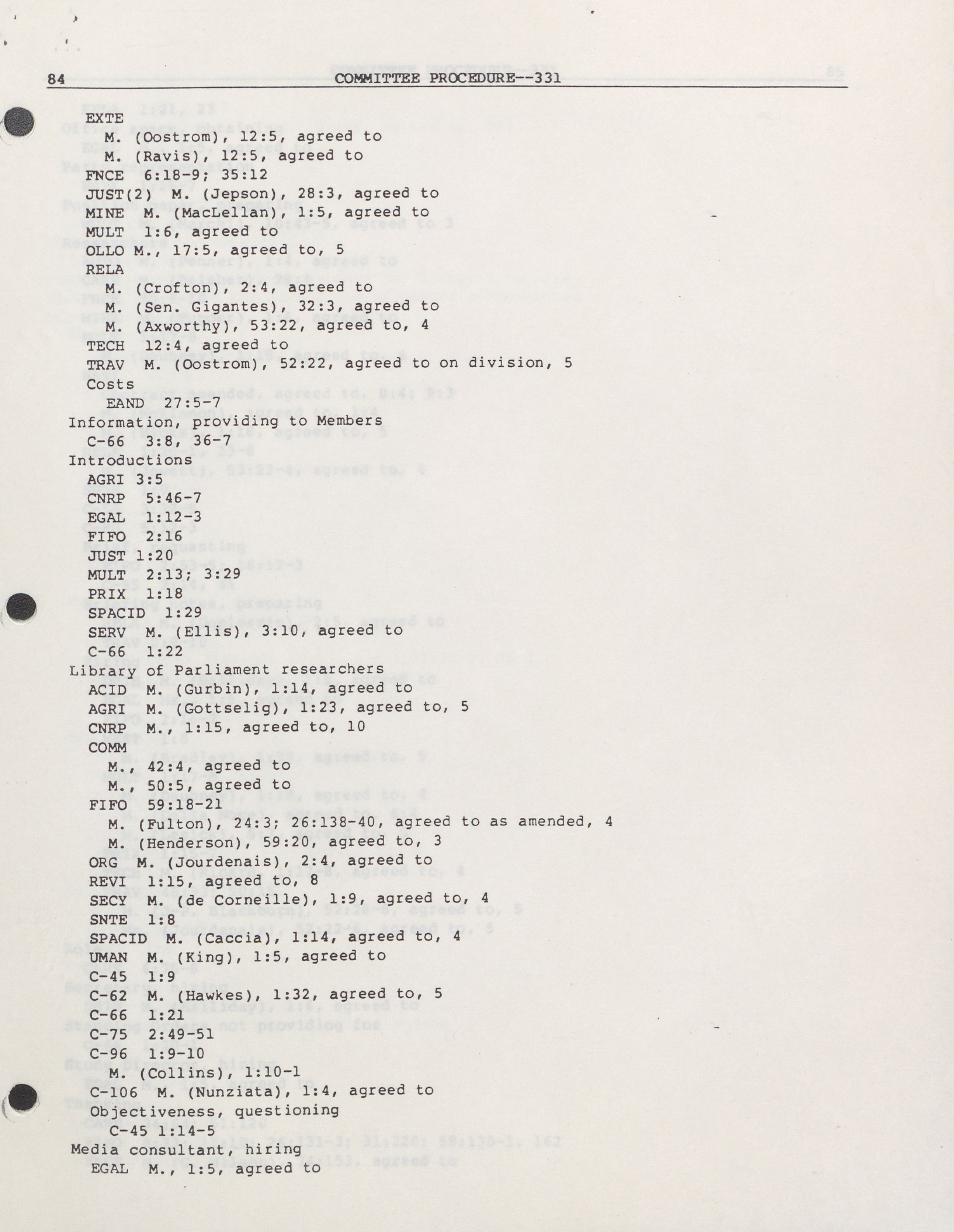 84 COMMITTEE PROCEDURE--331

EXTE
M. (Oostrom), 12:5, agreed to
M. (Ravis), 12:5, agreed to
FNCE 6:18-9; 35:12
JUST(2) M. (Jepson), 28:3, agreed to
MINE M. (MacLellan) 1:5, agreed to
MULT 1:6, agreed to
OLLO M., 17:5, agreed to, 5
RELA
M. (Crofton), 2:4, agreed to
M. (Sen. Gigantes), 32:3, agreed to
M. (Axworthy), 53:22, agreed to, 4
TECH 12:4, agreed to
TRAV M. (Oostrom), 52:22, agreed to on division, 5
Costs
EAND 27:5-7
Information, providing to Members
C-66 3:8, 36-7
Introductions
AGRI 3:5
CNRP 5:46-7
EGAL 1:12-3
FIFO 2:16
JUST 1:20
MULT 2:13; 3:29
PRIX 1:18
SPACID 1:29
SERV M. (Ellis), 3:10, agreed to
C-66 1:22
Library of Parliament researchers
ACID M. (Gurbin), 1:14, agreed to
AGRI M. (Gottselig), 1:23, agreed to, 5
CNRP M., 1:15, agreed to, 10
COMM
M., 42:4, agreed to
M., 50:5, agreed to
FIFO 59:18-21
M. (Fulton), 24:3; 26:138-40, agreed to as amended, 4
M. (Henderson), 59:20, agreed to, 3
ORG M. (Jourdenais), 2:4, agreed to
REVI 1:15, agreed to, 8
SECY M. (de Corneille), 1:9, agreed to, 4
SNTE 1:8
SPACID M. (Caccia), 1:14, agreed to, 4
UMAN M. (King), 1:5, agreed to
C-45 1:9
C-62 M. (Hawkes), 1:32, agreed to, 5
C-66 1:21
C-75 2:49-51
C-96 1:9-10
M. (Collins), 1:10-1
C-106 M. (Nunziata), 1:4, agreed to
Objectiveness, questioning
C-45 1:14-5
Media consultant, hiring
EGAL M., 1:5, agreed to